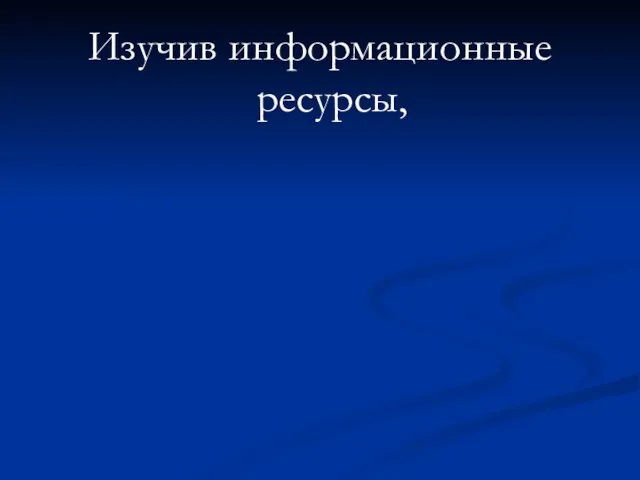 Изучив информационные ресурсы,